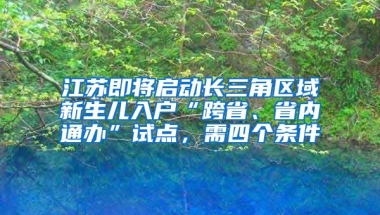 江苏即将启动长三角区域新生儿入户“跨省、省内通办”试点，需四个条件